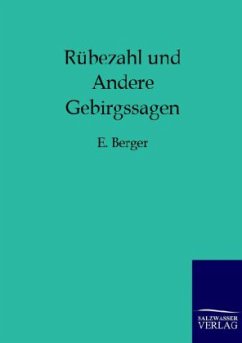 Rübezahl und Andere Gebirgssagen

E. Berger

SALZWASSER VERLAG